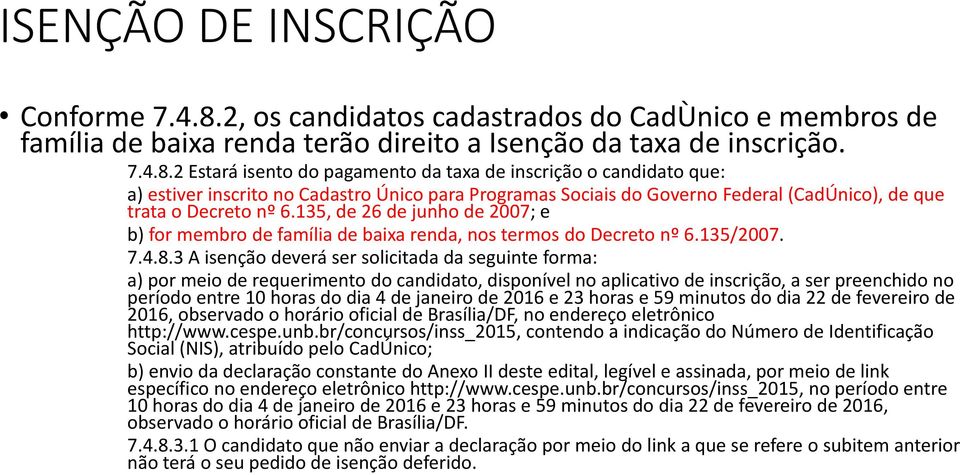 ISENÇÃO DE INSCRIÇÃO

• Conforme 7.4.8.2, os candidatos cadastrados do CadÙnico e membros de família de baixa renda terão direito a Isenção da taxa de inscrição.

7.4.8.2 Estará isento do pagamento da taxa de inscrição o candidato que:

a) estiver inscrito no Cadastro Único para Programas Sociais do Governo Federal (CadÚnico), de que trata o Decreto nº 6.135, de 26 de junho de 2007; e

b) for membro de família de baixa renda, nos termos do Decreto nº 6.135/2007.

7.4.8.3 A isenção deverá ser solicitada da seguinte forma:

a) por meio de requerimento do candidato, disponível no aplicativo de inscrição, a ser preenchido no período entre 10 horas do dia 4 de janeiro de 2016 e 23 horas e 59 minutos do dia 22 de fevereiro de 2016, observado o horário oficial de Brasília/DF, no endereço eletrônico http://www.cespe.unb.br/concursos/inss_2015, contendo a indicação do Número de Identificação Social (NIS), atribuído pelo CadÚnico;

b) envio da declaração constante do Anexo II deste edital, legível e assinada, por meio de link específico no endereço eletrônico http://www.cespe.unb.br/concursos/inss_2015, no período entre 10 horas do dia 4 de janeiro de 2016 e 23 horas e 59 minutos do dia 22 de fevereiro de 2016, observado o horário oficial de Brasília/DF.

7.4.8.3.1 O candidato que não enviar a declaração por meio do link a que se refere o subitem anterior não terá o seu pedido de isenção deferido.